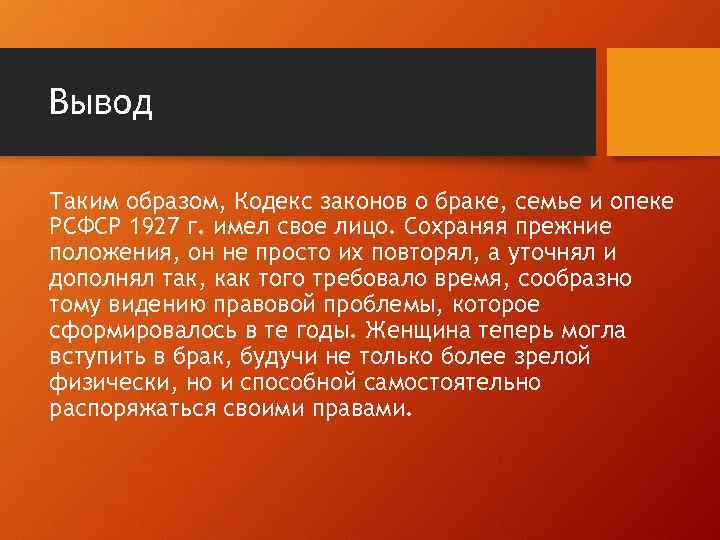 Вывод

Таким образом, Кодекс законов о браке, семье и опеке РСФСР 1927 г. имел свое лицо. Сохраняя прежние положения, он не просто их повторял, а уточнял и дополнял так, как того требовало время, сообразно тому видению правовой проблемы, которое сформировалось в те годы. Женщина теперь могла вступить в брак, будучи не только более зрелой физически, но и способной самостоятельно распоряжаться своими правами.